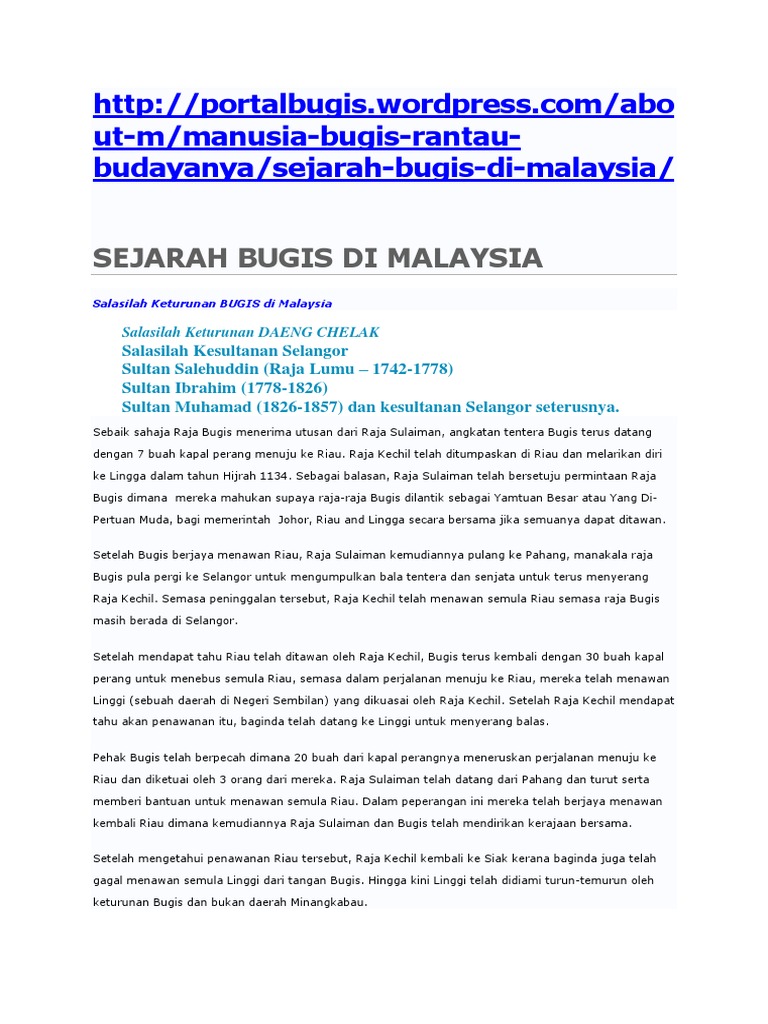 http://portalbugis.wordpress.com/about-m/manusia-bugis-rantau-budayanya/sejarah-bugis-di-malaysia/

SEJARAH BUGIS DI MALAYSIA

Salasilah Keturunan BUGIS di Malaysia

Salasilah Keturunan DAENG CHELAK
Salasilah Kesultanan Selangor
Sultan Salehuddin (Raja Lumu – 1742-1778)
Sultan Ibrahim (1778-1826)
Sultan Muhamad (1826-1857) dan kesultanan Selangor seterusnya.

Sebaik sahaja Raja Bugis menerima utusan dari Raja Sulaiman, angkatan tentera Bugis terus datang dengan 7 buah kapal perang menuju ke Riau. Raja Kechil telah ditumpaskan di Riau dan melarikan diri ke Lingga dalam tahun Hijrah 1134. Sebagai balasan, Raja Sulaiman telah bersetuju permintaan Raja Bugis dimana mereka mahukan supaya raja-raja Bugis dilantik sebagai Yamtuan Besar atau Yang Di-Pertuan Muda, bagi memerintah Johor, Riau and Lingga secara bersama jika semuanya dapat ditawan.

Setelah Bugis berjaya menawan Riau, Raja Sulaiman kemudiannya pulang ke Pahang, manakala raja Bugis pula pergi ke Selangor untuk mengumpulkan bala tentera dan senjata untuk terus menyerang Raja Kechil. Semasa peninggalan tersebut, Raja Kechil telah menawan semula Riau semasa raja Bugis masih berada di Selangor.

Setelah mendapat tahu Riau telah ditawan oleh Raja Kechil, Bugis terus kembali dengan 30 buah kapal perang untuk menebus semula Riau, semasa dalam perjalanan menuju ke Riau, mereka telah menawan Linggi (sebuah daerah di Negeri Sembilan) yang dikuasai oleh Raja Kechil. Setelah Raja Kechil mendapat tahu akan penawanan itu, baginda telah datang ke Linggi untuk menyerang balas.

Pehak Bugis telah berpecah dimana 20 buah dari kapal perangnya meneruskan perjalanan menuju ke Riau dan diketuai oleh 3 orang dari mereka. Raja Sulaiman telah datang dari Pahang dan turut serta memberi bantuan untuk menawan semula Riau. Dalam peperangan ini mereka telah berjaya menawan kembali Riau dimana kemudiannya Raja Sulaiman dan Bugis telah mendirikan kerajaan bersama.

Setelah mengetahui penawanan Riau tersebut, Raja Kechil kembali ke Siak kerana baginda juga telah gagal menawan semula Linggi dari tangan Bugis. Hingga kini Linggi telah didiami turun-temurun oleh keturunan Bugis dan bukan daerah Minangkabau.